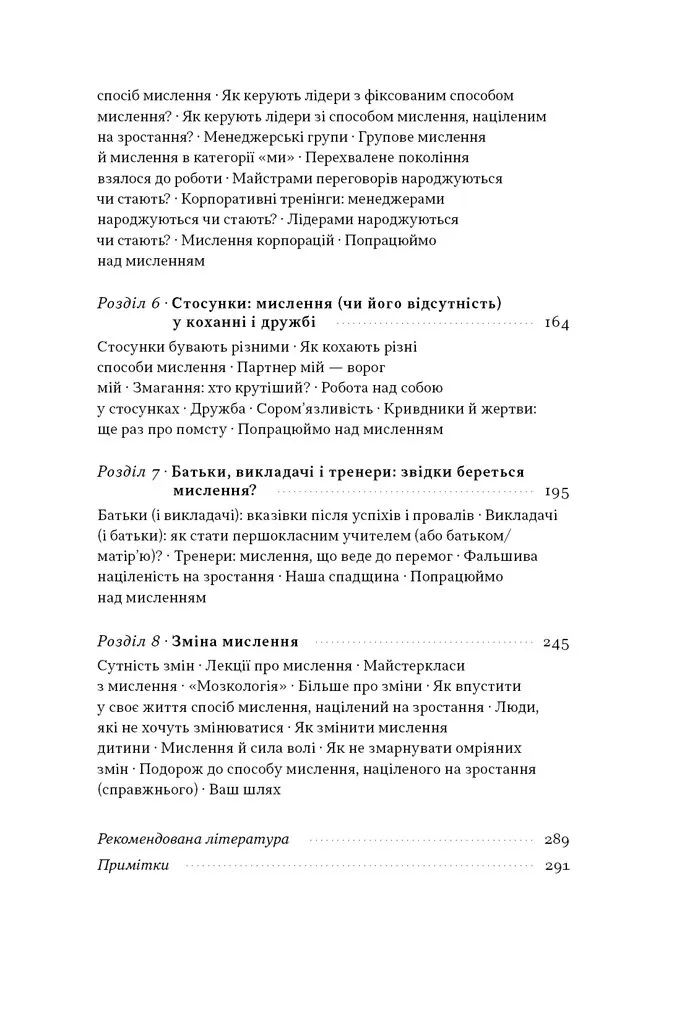 спосіб мислення · Як керують лідери з фіксованим способом мислення? · Як керують лідери зі способом мислення, націленим на зростання? · Менеджерські групи · Групове мислення й мислення в категорії «ми» · Перехвалене покоління взялося до роботи · Майстрами переговорів народжуються чи стають? · Корпоративні тренінги: менеджерами народжуються чи стають? · Лідерами народжуються чи стають? · Мислення корпорацій · Попрацюймо над мисленням

Розділ 6 · Стосунки: мислення (чи його відсутність) у коханні і дружбі 164

Стосунки бувають різними · Як кохають різні способи мислення · Партнер мій — ворог мій · Змагання: хто крутіший? · Робота над собою у стосунках · Дружба · Сором'язливість · Кривдники й жертви: ще раз про помсту · Попрацюймо над мисленням

Розділ 7 · Батьки, викладачі і тренери: звідки береться мислення? 195

Батьки (і викладачі): вказівки після успіхів і провалів · Викладачі (і батьки): як стати першокласним учителем (або батьком/матір'ю)? · Тренери: мислення, що веде до перемог · Фальшива націленість на зростання · Наша спадщина · Попрацюймо над мисленням

Розділ 8 · Зміна мислення 245

Сутність змін · Лекції про мислення · Майстеркласи з мислення · «Мозкологія» · Більше про зміни · Як впустити у своє життя спосіб мислення, націлений на зростання · Люди, які не хочуть змінюватися · Як змінити мислення дитини · Мислення й сила волі · Як не змарнувати омріяних змін · Подорож до способу мислення, націленого на зростання (справжнього) · Ваш шлях

Рекомендована література 289
Примітки 291